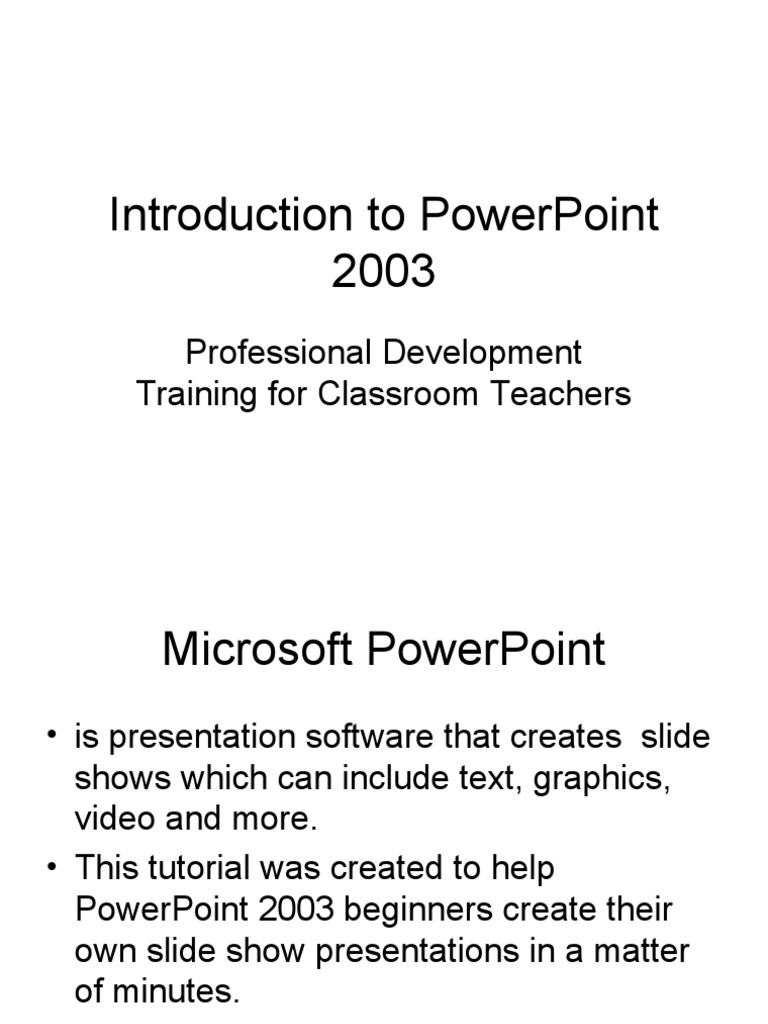 Introduction to PowerPoint 2003

Professional Development
Training for Classroom Teachers

Microsoft PowerPoint

• is presentation software that creates slide shows which can include text, graphics, video and more.
• This tutorial was created to help PowerPoint 2003 beginners create their own slide show presentations in a matter of minutes.